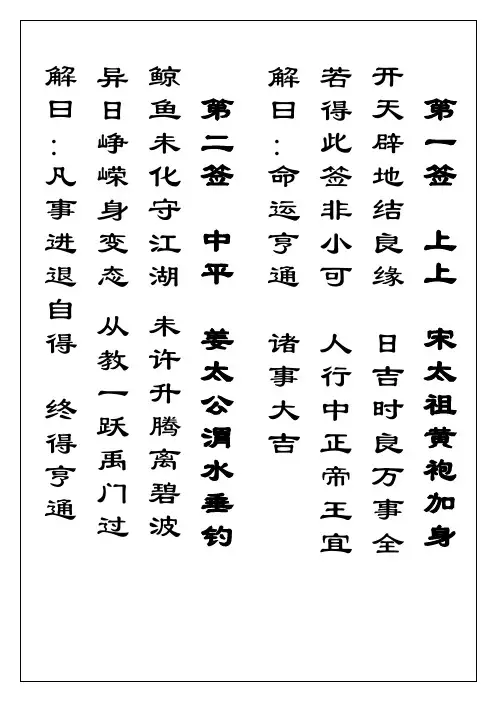 第一签 上上 宋太祖黄袍加身

开天辟地结良缘 日吉时良万事全
若得此签非小可 人行中正帝王宜

解曰：命运亨通 诸事大吉

第二签 中平 姜太公渭水垂钓

鲸鱼未化守江湖 未许升腾离碧波
异日峥嵘身变态 从教一跃禹门过

解曰：凡事进退自得 终得亨通